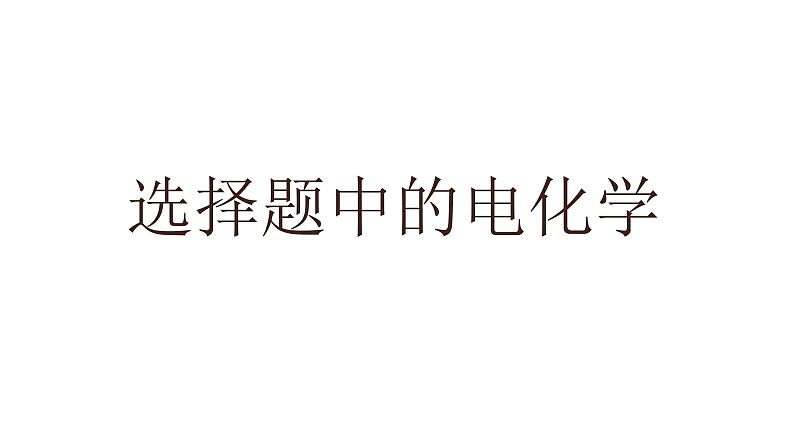 选择题中的电化学